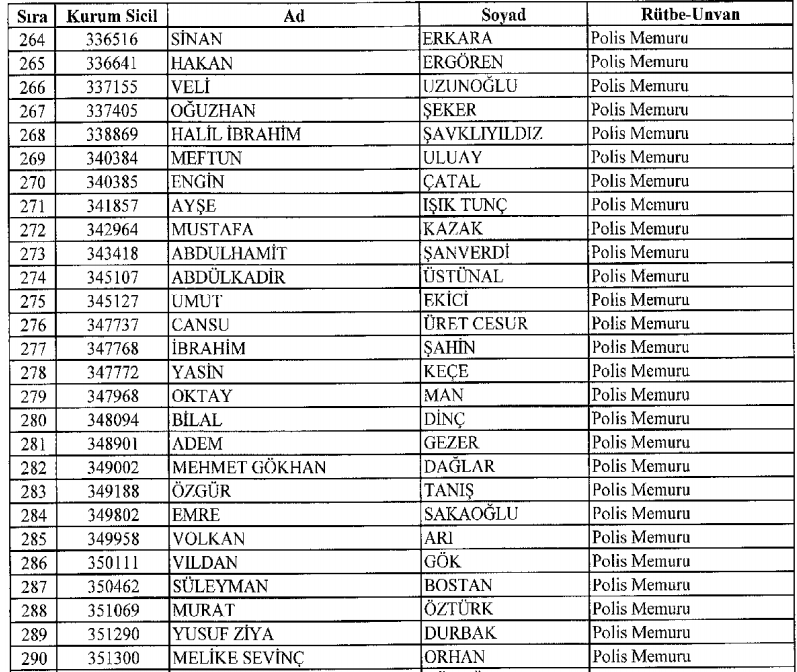 | Sıra | Kurum Sicil | Ad | Soyad | Rütbe-Unvan |
|---|---|---|---|---|
| 264 | 336516 | SİNAN | ERKARA | Polis Memuru |
| 265 | 336641 | HAKAN | ERGÖREN | Polis Memuru |
| 266 | 337155 | VELİ | UZUNOĞLU | Polis Memuru |
| 267 | 337405 | OĞUZHAN | ŞEKER | Polis Memuru |
| 268 | 338869 | HALİL İBRAHİM | ŞAVKLIYILDIZ | Polis Memuru |
| 269 | 340384 | MEFTUN | ULUAY | Polis Memuru |
| 270 | 340385 | ENGİN | ÇATAL | Polis Memuru |
| 271 | 341857 | AYŞE | IŞIK TUNÇ | Polis Memuru |
| 272 | 342964 | MUSTAFA | KAZAK | Polis Memuru |
| 273 | 343418 | ABDULHAMİT | ŞANVERDİ | Polis Memuru |
| 274 | 345107 | ABDÜLKADİR | ÜSTÜNAL | Polis Memuru |
| 275 | 345127 | UMUT | EKİCİ | Polis Memuru |
| 276 | 347737 | CANSU | ÜRET CESUR | Polis Memuru |
| 277 | 347768 | İBRAHİM | ŞAHİN | Polis Memuru |
| 278 | 347772 | YASİN | KEÇE | Polis Memuru |
| 279 | 347968 | OKTAY | MAN | Polis Memuru |
| 280 | 348094 | BİLAL | DİNÇ | Polis Memuru |
| 281 | 348901 | ADEM | GEZER | Polis Memuru |
| 282 | 349002 | MEHMET GÖKHAN | DAĞLAR | Polis Memuru |
| 283 | 349188 | ÖZGÜR | TANIŞ | Polis Memuru |
| 284 | 349802 | EMRE | SAKAOĞLU | Polis Memuru |
| 285 | 349958 | VOLKAN | ARI | Polis Memuru |
| 286 | 350111 | VILDAN | GÖK | Polis Memuru |
| 287 | 350462 | SÜLEYMAN | BOSTAN | Polis Memuru |
| 288 | 351069 | MURAT | ÖZTÜRK | Polis Memuru |
| 289 | 351290 | YUSUF ZİYA | DURBAK | Polis Memuru |
| 290 | 351300 | MELİKE SEVİNÇ | ORHAN | Polis Memuru |